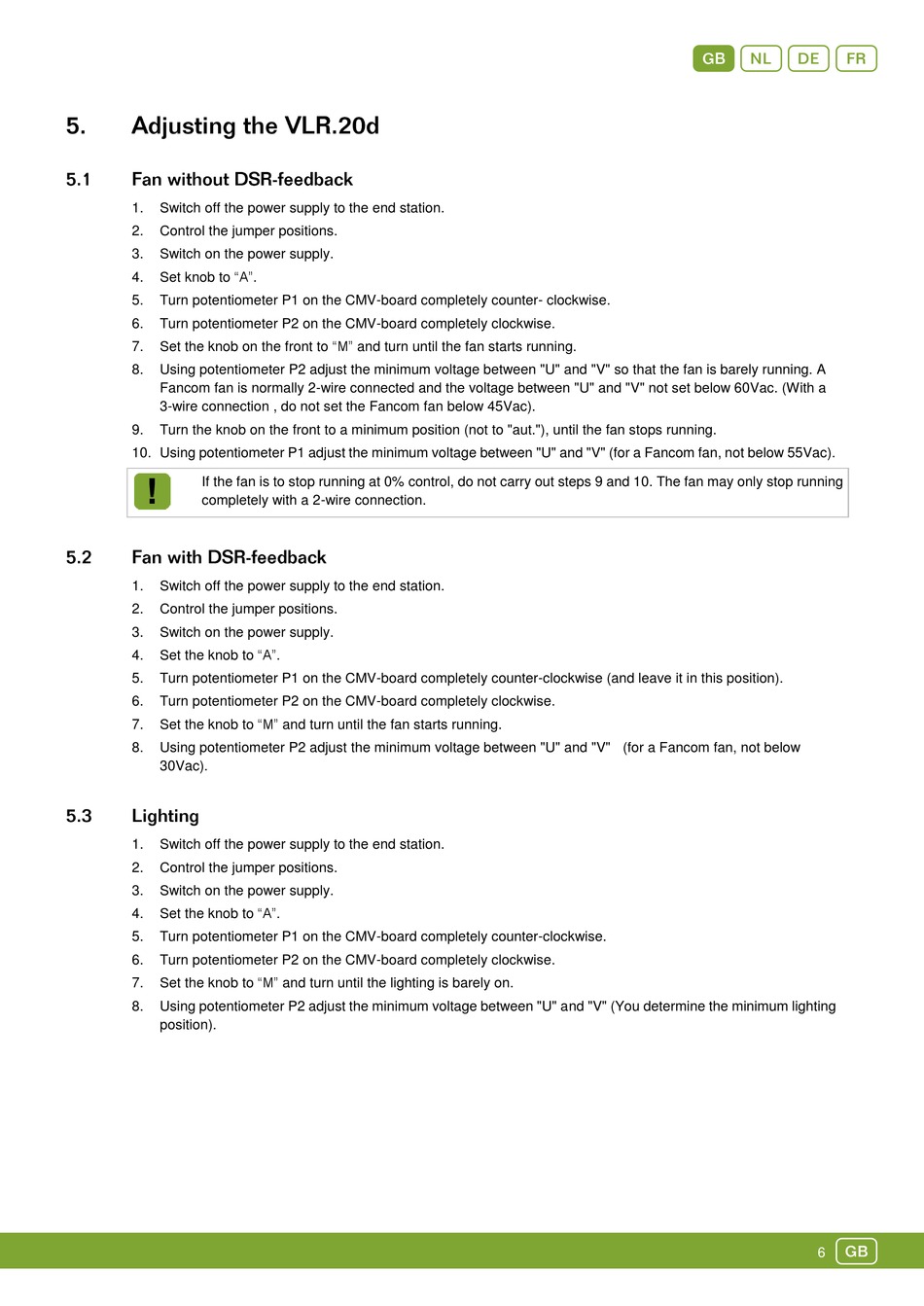 GB NL DE FR

5. Adjusting the VLR.20d

5.1 Fan without DSR-feedback

1. Switch off the power supply to the end station.
2. Control the jumper positions.
3. Switch on the power supply.
4. Set knob to “A”.
5. Turn potentiometer P1 on the CMV-board completely counter- clockwise.
6. Turn potentiometer P2 on the CMV-board completely clockwise.
7. Set the knob on the front to “M” and turn until the fan starts running.
8. Using potentiometer P2 adjust the minimum voltage between "U" and "V" so that the fan is barely running. A Fancom fan is normally 2-wire connected and the voltage between "U" and "V" not set below 60Vac. (With a 3-wire connection , do not set the Fancom fan below 45Vac).
9. Turn the knob on the front to a minimum position (not to "aut."), until the fan stops running.
10. Using potentiometer P1 adjust the minimum voltage between "U" and "V" (for a Fancom fan, not below 55Vac).

!

If the fan is to stop running at 0% control, do not carry out steps 9 and 10. The fan may only stop running completely with a 2-wire connection.

5.2 Fan with DSR-feedback

1. Switch off the power supply to the end station.
2. Control the jumper positions.
3. Switch on the power supply.
4. Set the knob to “A”.
5. Turn potentiometer P1 on the CMV-board completely counter-clockwise (and leave it in this position).
6. Turn potentiometer P2 on the CMV-board completely clockwise.
7. Set the knob to “M” and turn until the fan starts running.
8. Using potentiometer P2 adjust the minimum voltage between "U" and "V" (for a Fancom fan, not below 30Vac).

5.3 Lighting

1. Switch off the power supply to the end station.
2. Control the jumper positions.
3. Switch on the power supply.
4. Set the knob to “A”.
5. Turn potentiometer P1 on the CMV-board completely counter-clockwise.
6. Turn potentiometer P2 on the CMV-board completely clockwise.
7. Set the knob to “M” and turn until the lighting is barely on.
8. Using potentiometer P2 adjust the minimum voltage between "U" and "V" (You determine the minimum lighting position).

6 GB